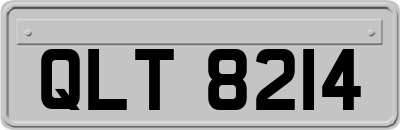 QLT 8214